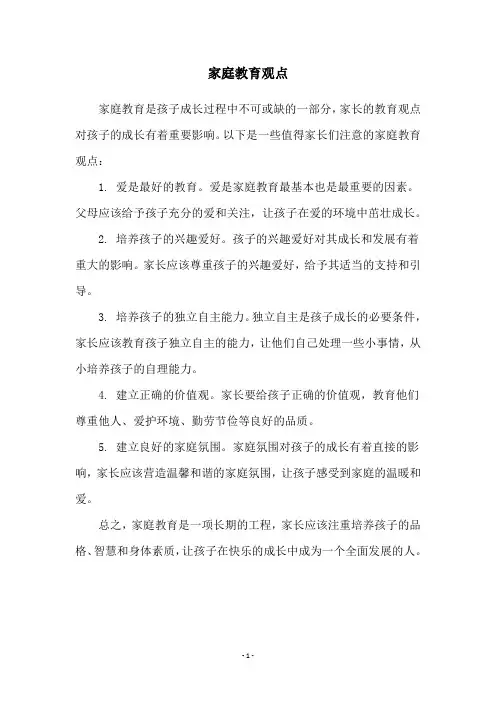 家庭教育观点

家庭教育是孩子成长过程中不可或缺的一部分，家长的教育观点对孩子的成长有着重要影响。以下是一些值得家长们注意的家庭教育观点：

1. 爱是最好的教育。爱是家庭教育最基本也是最重要的因素。父母应该给予孩子充分的爱和关注，让孩子在爱的环境中茁壮成长。

2. 培养孩子的兴趣爱好。孩子的兴趣爱好对其成长和发展有着重大的影响。家长应该尊重孩子的兴趣爱好，给予其适当的支持和引导。

3. 培养孩子的独立自主能力。独立自主是孩子成长的必要条件，家长应该教育孩子独立自主的能力，让他们自己处理一些小事情，从小培养孩子的自理能力。

4. 建立正确的价值观。家长要给孩子正确的价值观，教育他们尊重他人、爱护环境、勤劳节俭等良好的品质。

5. 建立良好的家庭氛围。家庭氛围对孩子的成长有着直接的影响，家长应该营造温馨和谐的家庭氛围，让孩子感受到家庭的温暖和爱。

总之，家庭教育是一项长期的工程，家长应该注重培养孩子的品格、智慧和身体素质，让孩子在快乐的成长中成为一个全面发展的人。

- 1 -